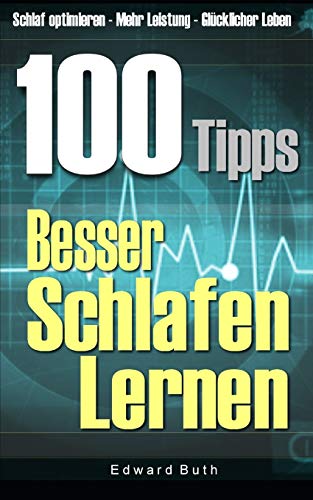 Schlaf optimieren - Mehr Leistung - Glücklicher Leben

100 Tipps

Besser Schlafen Lernen

Edward Buth